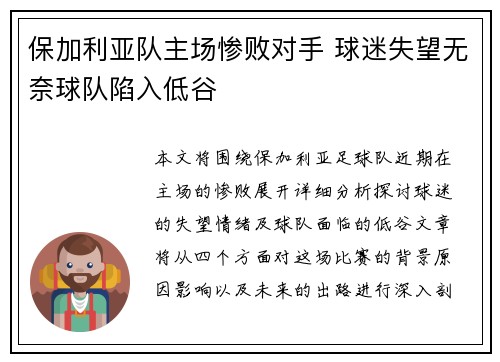 保加利亚队主场惨败对手 球迷失望无奈球队陷入低谷

本文将围绕保加利亚足球队近期在主场的惨败展开详细分析探讨球迷的失望情绪及球队面临的低谷文章将从四个方面对这场比赛的背景原因影响以及未来的出路进行深入剖